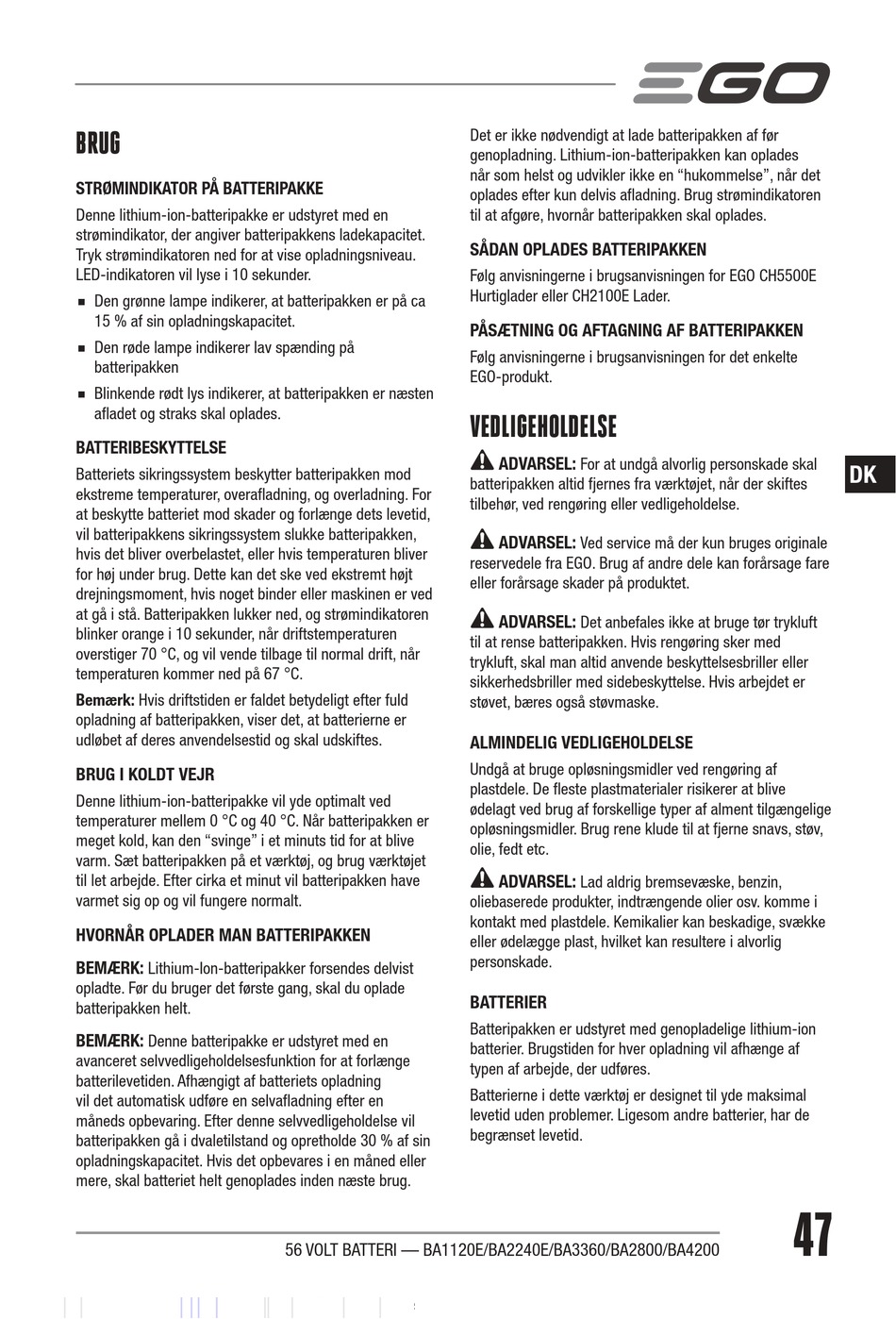 EGO

BRUG

STRØMINDIKATOR PÅ BATTERIPAKKE

Denne lithium-ion-batteripakke er udstyret med en strømindikator, der angiver batteripakkens ladekapacitet. Tryk strømindikatoren ned for at vise opladningsniveau. LED-indikatoren vil lyse i 10 sekunder.

■ Den grønne lampe indikerer, at batteripakken er på ca 15 % af sin opladningskapacitet.

■ Den røde lampe indikerer lav spænding på batteripakken

■ Blinkende rødt lys indikerer, at batteripakken er næsten afladet og straks skal oplades.

BATTERIBESKYTTELSE

Batteriets sikringssystem beskytter batteripakken mod ekstreme temperaturer, overafladning, og overladning. For at beskytte batteriet mod skader og forlænge dets levetid, vil batteripakkens sikringssystem slukke batteripakken, hvis det bliver overbelastet, eller hvis temperaturen bliver for høj under brug. Dette kan det ske ved ekstremt højt drejningsmoment, hvis noget binder eller maskinen er ved at gå i stå. Batteripakken lukker ned, og strømindikatoren blinker orange i 10 sekunder, når driftstemperaturen overstiger 70 °C, og vil vende tilbage til normal drift, når temperaturen kommer ned på 67 °C.

Bemærk: Hvis driftstiden er faldet betydeligt efter fuld opladning af batteripakken, viser det, at batterierne er udløbet af deres anvendelsestid og skal udskiftes.

BRUG I KOLDT VEJR

Denne lithium-ion-batteripakke vil yde optimalt ved temperaturer mellem 0 °C og 40 °C. Når batteripakken er meget kold, kan den "svinge" i et minuts tid for at blive varm. Sæt batteripakken på et værktøj, og brug værktøjet til let arbejde. Efter cirka et minut vil batteripakken have varmet sig op og vil fungere normalt.

HVORNÅR OPLADER MAN BATTERIPAKKEN

BEMÆRK: Lithium-Ion-batteripakker forsendes delvist opladte. Før du bruger det første gang, skal du oplade batteripakken helt.

BEMÆRK: Denne batteripakke er udstyret med en avanceret selvvedligeholdelsesfunktion for at forlænge batterilevetiden. Afhængigt af batteriets opladning vil det automatisk udføre en selvafladning efter en måneds opbevaring. Efter denne selvvedligeholdelse vil batteripakken gå i dvaletilstand og opretholde 30 % af sin opladningskapacitet. Hvis det opbevares i en måned eller mere, skal batteriet helt genoplades inden næste brug.

Det er ikke nødvendigt at lade batteripakken af før genopladning. Lithium-ion-batteripakken kan oplades når som helst og udvikler ikke en "hukommelse", når det oplades efter kun delvis afladning. Brug strømindikatoren til at afgøre, hvornår batteripakken skal oplades.

SÅDAN OPLADES BATTERIPAKKEN

Følg anvisningerne i brugsanvisningen for EGO CH5500E Hurtiglader eller CH2100E Lader.

PÅSÆTNING OG AFTAGNING AF BATTERIPAKKEN

Følg anvisningerne i brugsanvisningen for det enkelte EGO-produkt.

VEDLIGEHOLDELSE

ADVARSEL: For at undgå alvorlig personskade skal batteripakken altid fjernes fra værktøjet, når der skiftes tilbehør, ved rengøring eller vedligeholdelse.

ADVARSEL: Ved service må der kun bruges originale reservedele fra EGO. Brug af andre dele kan forårsage fare eller forårsage skader på produktet.

ADVARSEL: Det anbefales ikke at bruge tør trykluft til at rense batteripakken. Hvis rengøring sker med trykluft, skal man altid anvende beskyttelsesbriller eller sikkerhedsbriller med sidebeskyttelse. Hvis arbejdet er støvet, bæres også støvmaske.

ALMINDELIG VEDLIGEHOLDELSE

Undgå at bruge opløsningsmidler ved rengøring af plastdele. De fleste plastmaterialer risikerer at blive ødelagt ved brug af forskellige typer af alment tilgængelige opløsningsmidler. Brug rene klude til at fjerne snavs, støv, olie, fedt etc.

ADVARSEL: Lad aldrig bremsevæske, benzin, oliebaserede produkter, indtrængende olier osv. komme i kontakt med plastdele. Kemikalier kan beskadige, svække eller ødelægge plast, hvilket kan resultere i alvorlig personskade.

BATTERIER

Batteripakken er udstyret med genopladelige lithium-ion batterier. Brugstiden for hver opladning vil afhænge af typen af arbejde, der udføres.

Batterierne i dette værktøj er designet til yde maksimal levetid uden problemer. Ligesom andre batterier, har de begrænset levetid.

DK

56 VOLT BATTERI — BA1120E/BA2240E/BA3360/BA2800/BA4200

47